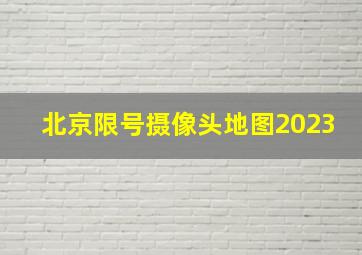 北京限号摄像头地图2023